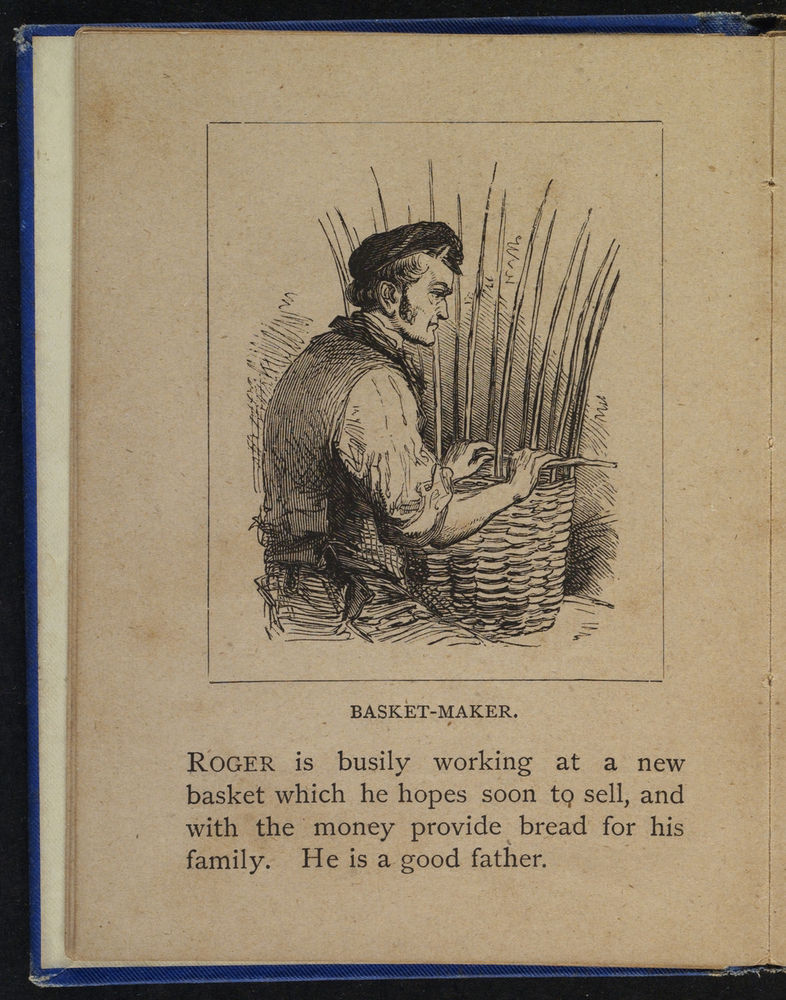 BASKET-MAKER.

ROGER is busily working at a new basket which he hopes soon to sell, and with the money provide bread for his family. He is a good father.